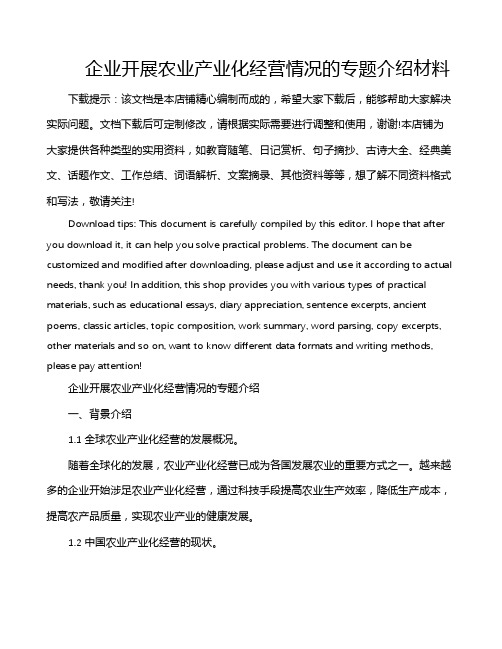 企业开展农业产业化经营情况的专题介绍材料

下载提示：该文档是本店铺精心编制而成的，希望大家下载后，能够帮助大家解决实际问题。文档下载后可定制修改，请根据实际需要进行调整和使用，谢谢!本店铺为大家提供各种类型的实用资料，如教育随笔、日记赏析、句子摘抄、古诗大全、经典美文、话题作文、工作总结、词语解析、文案摘录、其他资料等等，想了解不同资料格式和写法，敬请关注!

Download tips: This document is carefully compiled by this editor. I hope that after you download it, it can help you solve practical problems. The document can be customized and modified after downloading, please adjust and use it according to actual needs, thank you! In addition, this shop provides you with various types of practical materials, such as educational essays, diary appreciation, sentence excerpts, ancient poems, classic articles, topic composition, work summary, word parsing, copy excerpts, other materials and so on, want to know different data formats and writing methods, please pay attention!

企业开展农业产业化经营情况的专题介绍

一、背景介绍

1.1 全球农业产业化经营的发展概况。

随着全球化的发展，农业产业化经营已成为各国发展农业的重要方式之一。越来越多的企业开始涉足农业产业化经营，通过科技手段提高农业生产效率，降低生产成本，提高农产品质量，实现农业产业的健康发展。

1.2 中国农业产业化经营的现状。